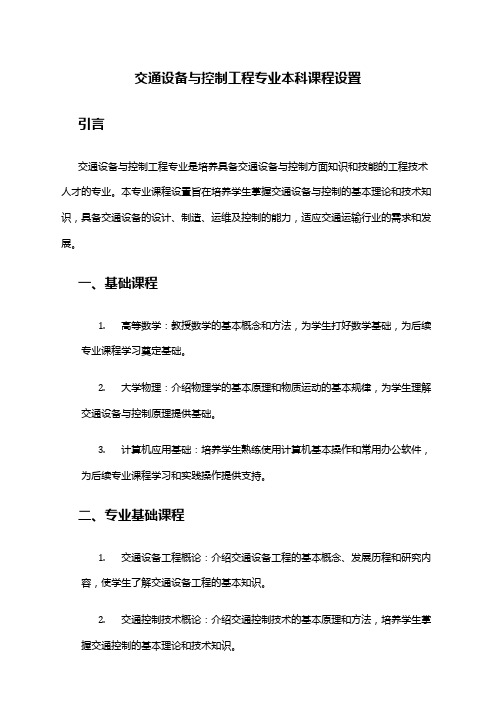 交通设备与控制工程专业本科课程设置

引言

交通设备与控制工程专业是培养具备交通设备与控制方面知识和技能的工程技术人才的专业。本专业课程设置旨在培养学生掌握交通设备与控制的基本理论和技术知识，具备交通设备的设计、制造、运维及控制的能力，适应交通运输行业的需求和发展。

一、基础课程

1. 高等数学：教授数学的基本概念和方法，为学生打好数学基础，为后续专业课程学习奠定基础。

2. 大学物理：介绍物理学的基本原理和物质运动的基本规律，为学生理解交通设备与控制原理提供基础。

3. 计算机应用基础：培养学生熟练使用计算机基本操作和常用办公软件，为后续专业课程学习和实践操作提供支持。

二、专业基础课程

1. 交通设备工程概论：介绍交通设备工程的基本概念、发展历程和研究内容，使学生了解交通设备工程的基本知识。

2. 交通控制技术概论：介绍交通控制技术的基本原理和方法，培养学生掌握交通控制的基本理论和技术知识。